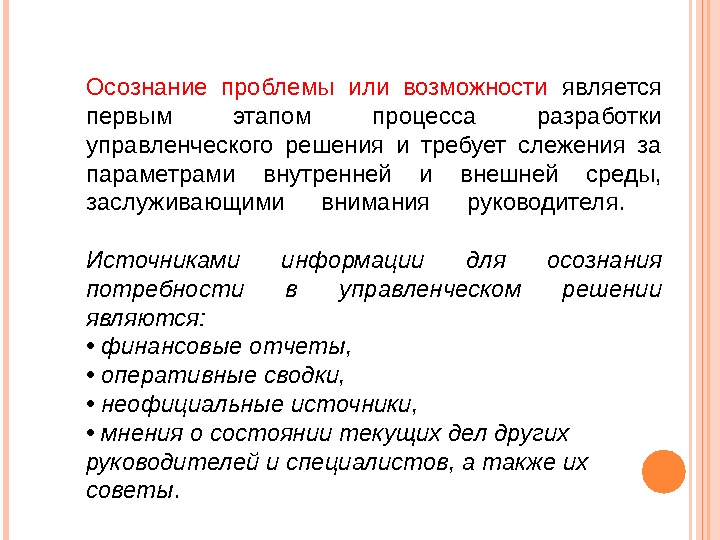 Осознание проблемы или возможности является первым этапом процесса разработки управленческого решения и требует слежения за параметрами внутренней и внешней среды, заслуживающими внимания руководителя.

Источниками информации для осознания потребности в управленческом решении являются:
• финансовые отчеты,
• оперативные сводки,
• неофициальные источники,
• мнения о состоянии текущих дел других руководителей и специалистов, а также их советы.